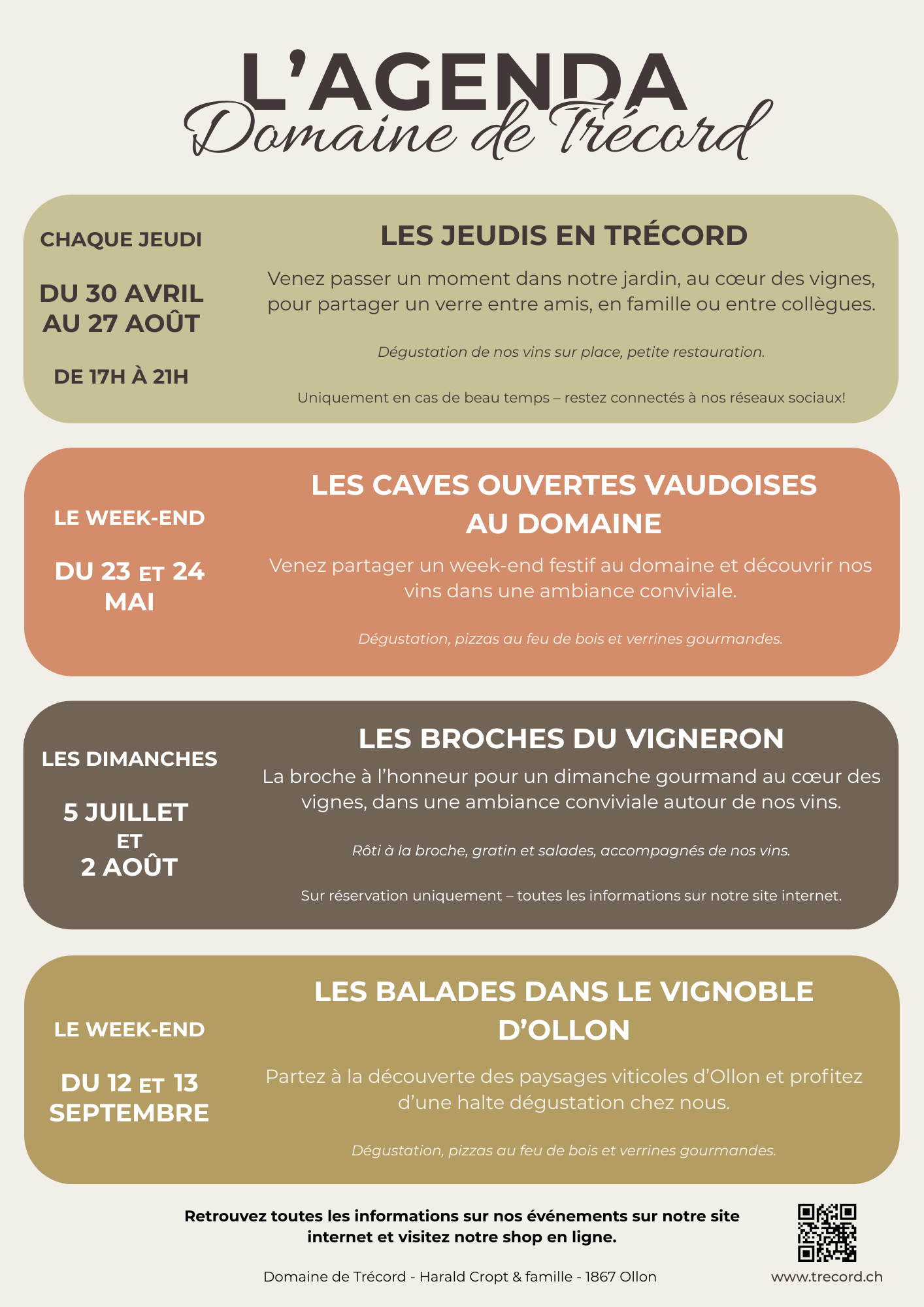 L'AGENDA
Domaine de Trécord

CHAQUE JEUDI

DU 30 AVRIL AU 27 AOÛT

DE 17H À 21H

LES JEUDIS EN TRÉCORD

Venez passer un moment dans notre jardin, au cœur des vignes, pour partager un verre entre amis, en famille ou entre collègues.

Dégustation de nos vins sur place, petite restauration.

Uniquement en cas de beau temps – restez connectés à nos réseaux sociaux!

LE WEEK-END

DU 23 ET 24 MAI

LES CAVES OUVERTES VAUDOISES AU DOMAINE

Venez partager un week-end festif au domaine et découvrir nos vins dans une ambiance conviviale.

Dégustation, pizzas au feu de bois et verrines gourmandes.

LES DIMANCHES

5 JUILLET ET 2 AOÛT

LES BROCHES DU VIGNERON

La broche à l'honneur pour un dimanche gourmand au cœur des vignes, dans une ambiance conviviale autour de nos vins.

Rôti à la broche, gratin et salades, accompagnés de nos vins.

Sur réservation uniquement – toutes les informations sur notre site internet.

LE WEEK-END

DU 12 ET 13 SEPTEMBRE

LES BALADES DANS LE VIGNOBLE D'OLLON

Partez à la découverte des paysages viticoles d'Ollon et profitez d'une halte dégustation chez nous.

Dégustation, pizzas au feu de bois et verrines gourmandes.

Retrouvez toutes les informations sur nos événements sur notre site internet et visitez notre shop en ligne.

Domaine de Trécord - Harald Cropt & famille - 1867 Ollon

www.trecord.ch